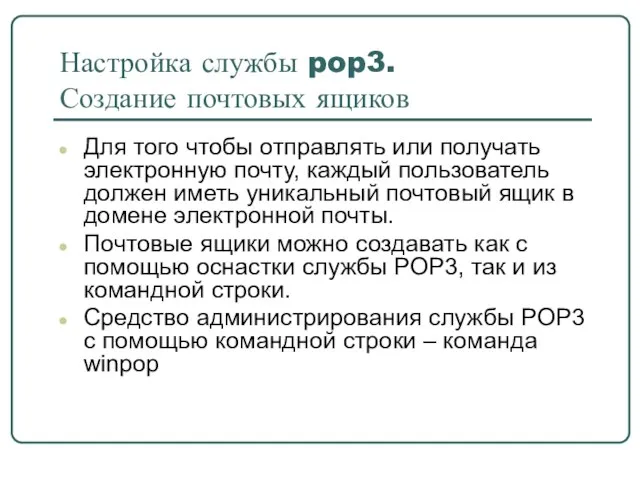 Настройка службы pop3.
Создание почтовых ящиков

Для того чтобы отправлять или получать электронную почту, каждый пользователь должен иметь уникальный почтовый ящик в домене электронной почты.

Почтовые ящики можно создавать как с помощью оснастки службы POP3, так и из командной строки.

Средство администрирования службы POP3 с помощью командной строки – команда winpop